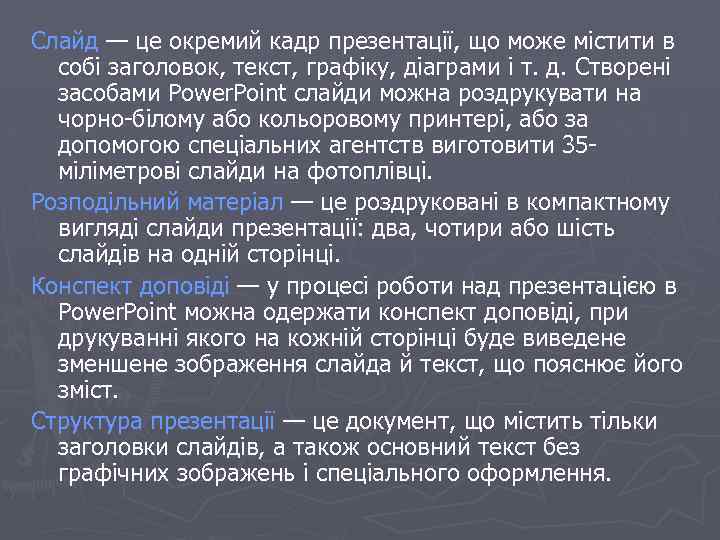 Слайд — це окремий кадр презентації, що може містити в собі заголовок, текст, графіку, діаграми і т. д. Створені засобами PowerPoint слайди можна роздрукувати на чорно-білому або кольоровому принтері, або за допомогою спеціальних агентств виготовити 35-міліметрові слайди на фотоплівці.

Розподільний матеріал — це роздруковані в компактному вигляді слайди презентації: два, чотири або шість слайдів на одній сторінці.

Конспект доповіді — у процесі роботи над презентацією в PowerPoint можна одержати конспект доповіді, при друкуванні якого на кожній сторінці буде виведене зменшене зображення слайда й текст, що пояснює його зміст.

Структура презентації — це документ, що містить тільки заголовки слайдів, а також основний текст без графічних зображень і спеціального оформлення.